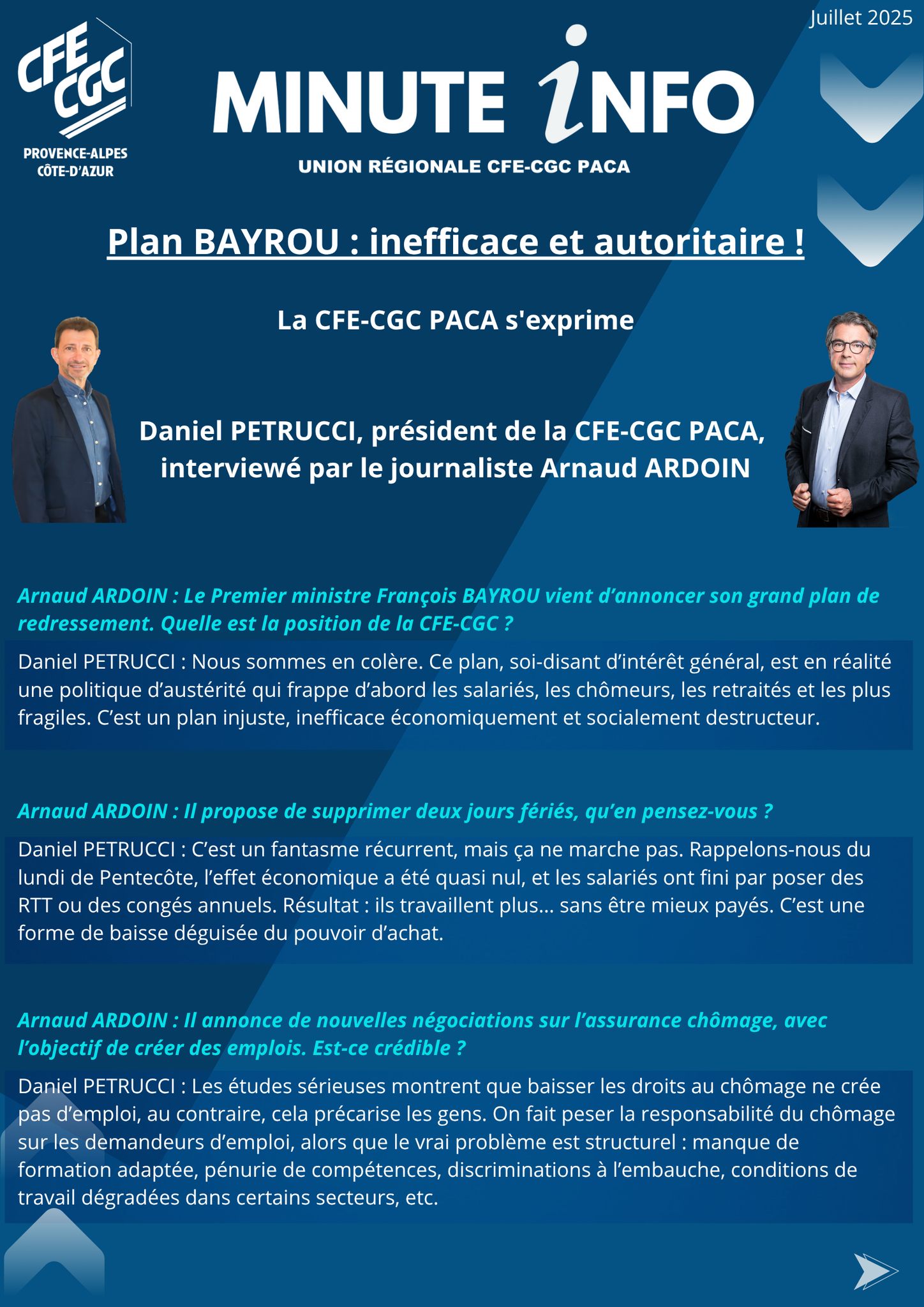 Juillet 2025

CFE CGC

PROVENCE-ALPES
CÔTE-D'AZUR

MINUTE iNFO

UNION RÉGIONALE CFE-CGC PACA

Plan BAYROU : inefficace et autoritaire !

La CFE-CGC PACA s'exprime

Daniel PETRUCCI, président de la CFE-CGC PACA, interviewé par le journaliste Arnaud ARDOIN

Arnaud ARDOIN : Le Premier ministre François BAYROU vient d'annoncer son grand plan de redressement. Quelle est la position de la CFE-CGC ?

Daniel PETRUCCI : Nous sommes en colère. Ce plan, soi-disant d'intérêt général, est en réalité une politique d'austérité qui frappe d'abord les salariés, les chômeurs, les retraités et les plus fragiles. C'est un plan injuste, inefficace économiquement et socialement destructeur.

Arnaud ARDOIN : Il propose de supprimer deux jours fériés, qu'en pensez-vous ?

Daniel PETRUCCI : C'est un fantasme récurrent, mais ça ne marche pas. Rappelons-nous du lundi de Pentecôte, l'effet économique a été quasi nul, et les salariés ont fini par poser des RTT ou des congés annuels. Résultat : ils travaillent plus... sans être mieux payés. C'est une forme de baisse déguisée du pouvoir d'achat.

Arnaud ARDOIN : Il annonce de nouvelles négociations sur l'assurance chômage, avec l'objectif de créer des emplois. Est-ce crédible ?

Daniel PETRUCCI : Les études sérieuses montrent que baisser les droits au chômage ne crée pas d'emploi, au contraire, cela précarise les gens. On fait peser la responsabilité du chômage sur les demandeurs d'emploi, alors que le vrai problème est structurel : manque de formation adaptée, pénurie de compétences, discriminations à l'embauche, conditions de travail dégradées dans certains secteurs, etc.